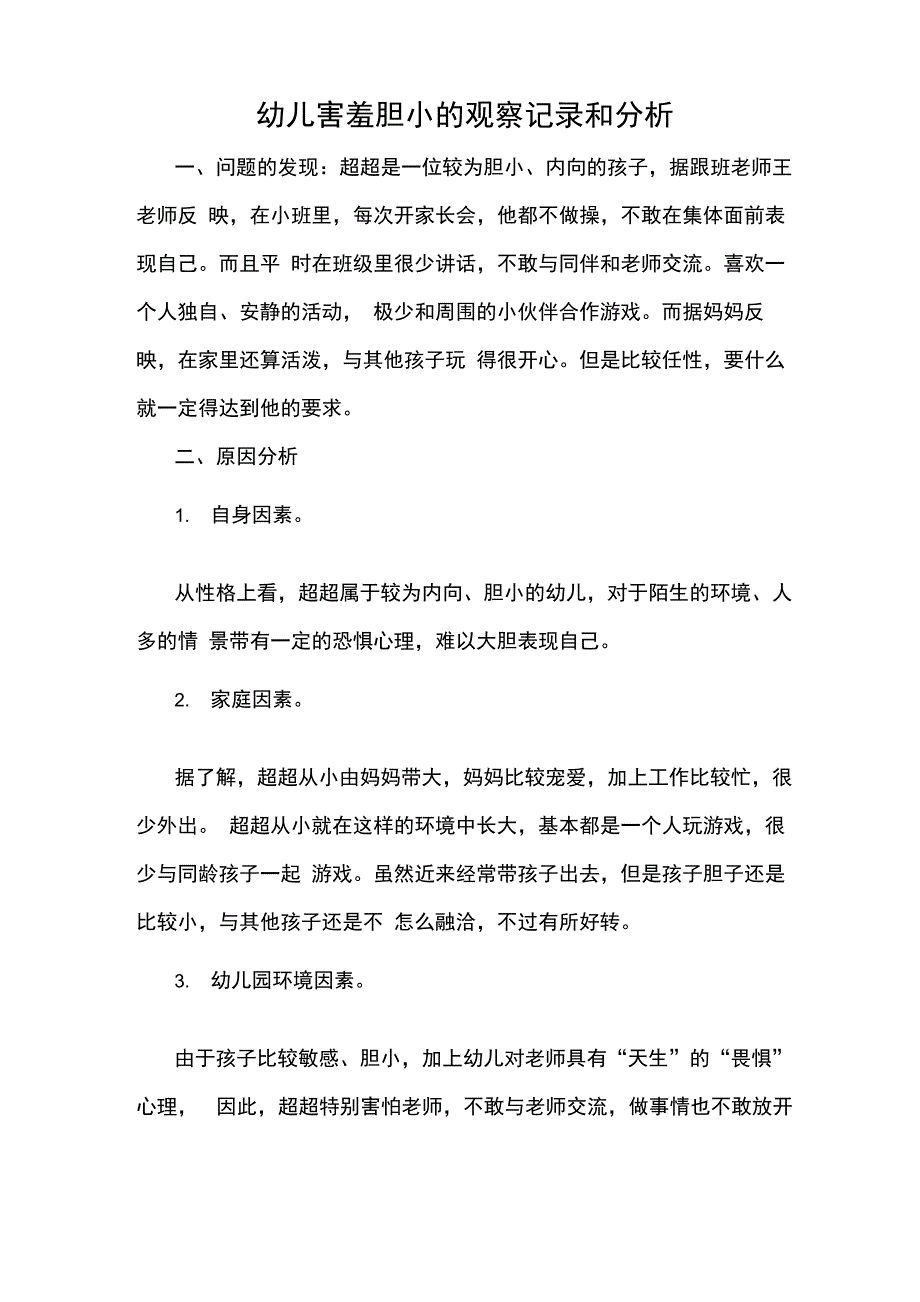 幼儿害羞胆小的观察记录和分析

一、问题的发现：超超是一位较为胆小、内向的孩子，据跟班老师王老师反 映，在小班里，每次开家长会，他都不做操，不敢在集体面前表现自己。而且平 时在班级里很少讲话，不敢与同伴和老师交流。喜欢一个人独自、安静的活动， 极少和周围的小伙伴合作游戏。而据妈妈反映，在家里还算活泼，与其他孩子玩 得很开心。但是比较任性，要什么就一定得达到他的要求。

二、原因分析

1. 自身因素。

从性格上看，超超属于较为内向、胆小的幼儿，对于陌生的环境、人多的情 景带有一定的恐惧心理，难以大胆表现自己。

2. 家庭因素。

据了解，超超从小由妈妈带大，妈妈比较宠爱，加上工作比较忙，很少外出。 超超从小就在这样的环境中长大，基本都是一个人玩游戏，很少与同龄孩子一起 游戏。虽然近来经常带孩子出去，但是孩子胆子还是比较小，与其他孩子还是不 怎么融洽，不过有所好转。

3. 幼儿园环境因素。

由于孩子比较敏感、胆小，加上幼儿对老师具有“天生”的“畏惧”心理， 因此，超超特别害怕老师，不敢与老师交流，做事情也不敢放开